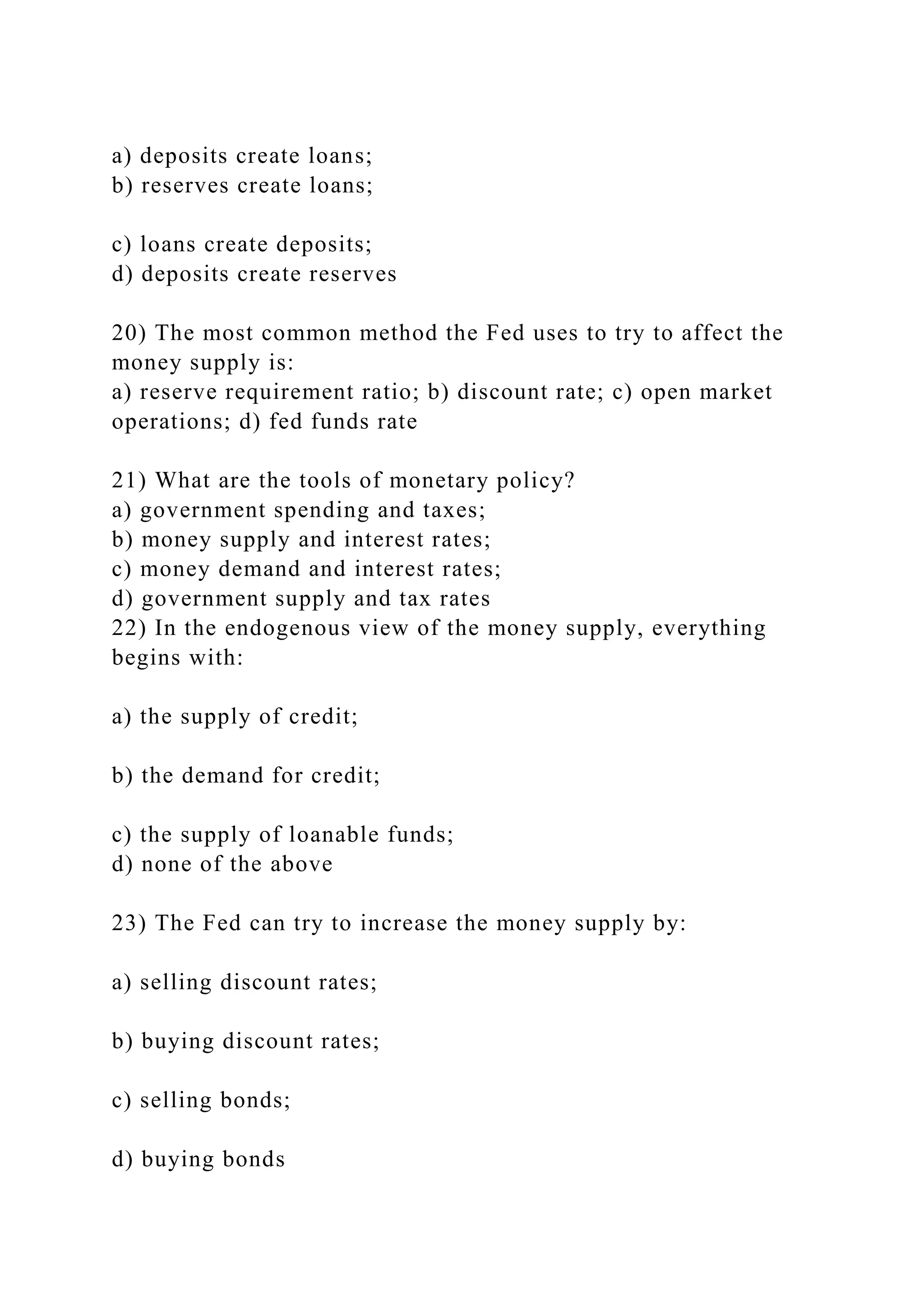 a) deposits create loans;
b) reserves create loans;

c) loans create deposits;
d) deposits create reserves

20) The most common method the Fed uses to try to affect the money supply is:
a) reserve requirement ratio; b) discount rate; c) open market operations; d) fed funds rate

21) What are the tools of monetary policy?
a) government spending and taxes;
b) money supply and interest rates;
c) money demand and interest rates;
d) government supply and tax rates
22) In the endogenous view of the money supply, everything begins with:

a) the supply of credit;

b) the demand for credit;

c) the supply of loanable funds;
d) none of the above

23) The Fed can try to increase the money supply by:

a) selling discount rates;

b) buying discount rates;

c) selling bonds;

d) buying bonds